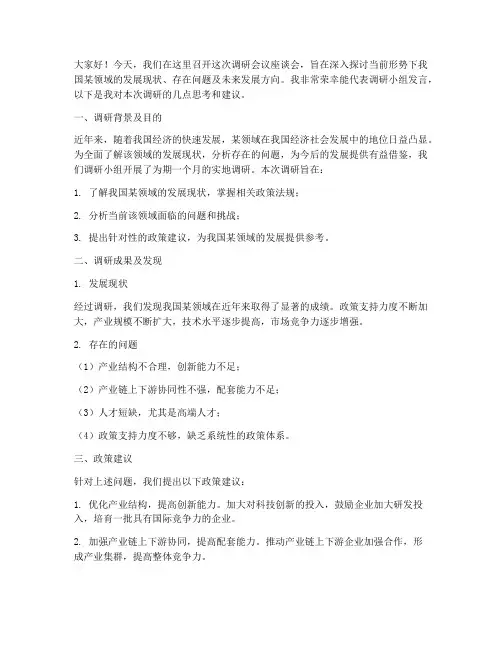 大家好！今天，我们在这里召开这次调研会议座谈会，旨在深入探讨当前形势下我国某领域的发展现状、存在问题及未来发展方向。我非常荣幸能代表调研小组发言，以下是我对本次调研的几点思考和建议。

一、调研背景及目的

近年来，随着我国经济的快速发展，某领域在我国经济社会发展中的地位日益凸显。为全面了解该领域的发展现状，分析存在的问题，为今后的发展提供有益借鉴，我们调研小组开展了为期一个月的实地调研。本次调研旨在：

1. 了解我国某领域的发展现状，掌握相关政策法规；

2. 分析当前该领域面临的问题和挑战；

3. 提出针对性的政策建议，为我国某领域的发展提供参考。

二、调研成果及发现

1. 发展现状

经过调研，我们发现我国某领域在近年来取得了显著的成绩。政策支持力度不断加大，产业规模不断扩大，技术水平逐步提高，市场竞争力逐步增强。

2. 存在的问题

（1）产业结构不合理，创新能力不足；

（2）产业链上下游协同性不强，配套能力不足；

（3）人才短缺，尤其是高端人才；

（4）政策支持力度不够，缺乏系统性的政策体系。

三、政策建议

针对上述问题，我们提出以下政策建议：

1. 优化产业结构，提高创新能力。加大对科技创新的投入，鼓励企业加大研发投入，培育一批具有国际竞争力的企业。

2. 加强产业链上下游协同，提高配套能力。推动产业链上下游企业加强合作，形成产业集群，提高整体竞争力。